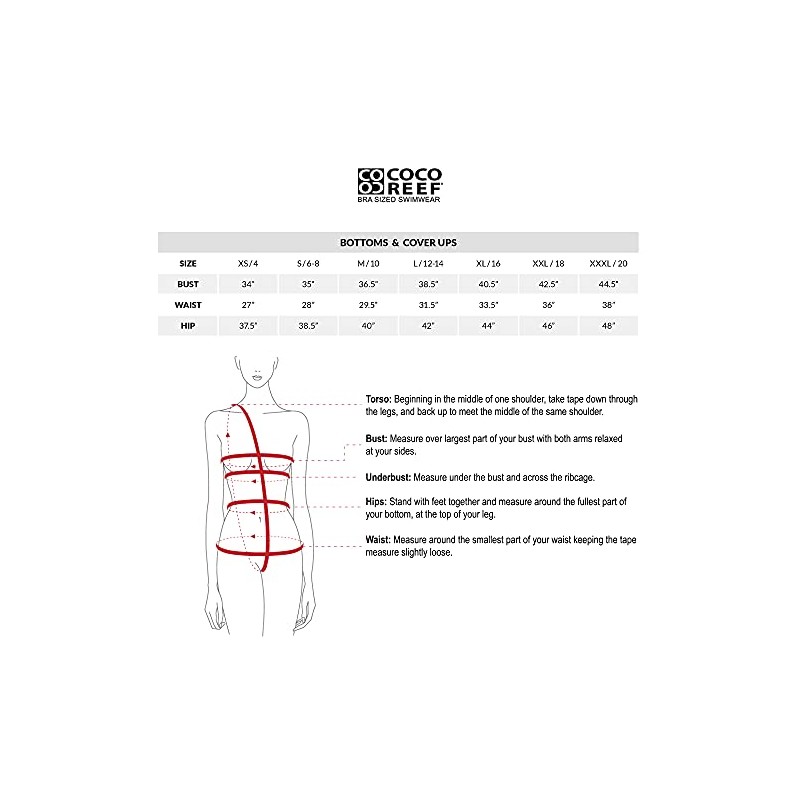 COCO REEF
BRA SIZED SWIMWEAR

BOTTOMS & COVER UPS

| SIZE | XS/4 | S/6-8 | M/10 | L/12-14 | XL/16 | XXL/18 | XXXL/20 |
|---|---|---|---|---|---|---|---|
| BUST | 34" | 35" | 36.5" | 38.5" | 40.5" | 42.5" | 44.5" |
| WAIST | 27" | 28" | 29.5" | 31.5" | 33.5" | 36" | 38" |
| HIP | 37.5" | 38.5" | 40" | 42" | 44" | 46" | 48" |

Torso: Beginning in the middle of one shoulder, take tape down through the legs, and back up to meet the middle of the same shoulder.

Bust: Measure over largest part of your bust with both arms relaxed at your sides.

Underbust: Measure under the bust and across the ribcage.

Hips: Stand with feet together and measure around the fullest part of your bottom, at the top of your leg.

Waist: Measure around the smallest part of your waist keeping the tape measure slightly loose.